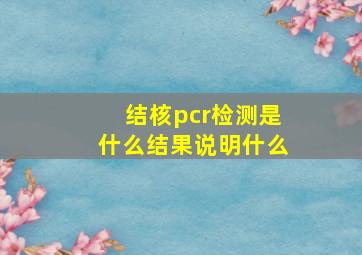 结核pcr检测是什么结果说明什么